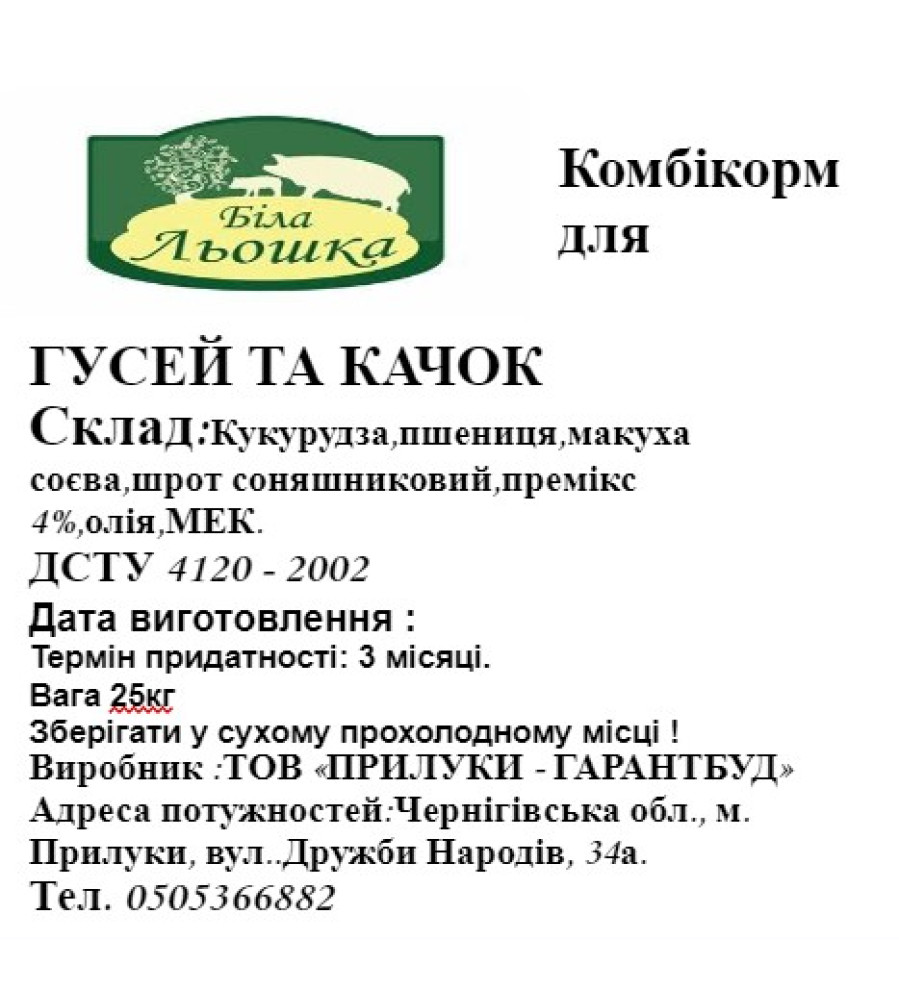 Біла Льошка

Комбікорм для

ГУСЕЙ ТА КАЧОК

Склад:Кукурудза,пшениця,макуха соєва,шрот соняшниковий,премікс 4%,олія,МЕК.

ДСТУ 4120 - 2002

Дата виготовлення :

Термін придатності: 3 місяці.

Вага 25кг

Зберігати у сухому прохолодному місці !

Виробник :ТОВ «ПРИЛУКИ - ГАРАНТБУД»

Адреса потужностей:Чернігівська обл., м. Прилуки, вул..Дружби Народів, 34а.

Тел. 0505366882